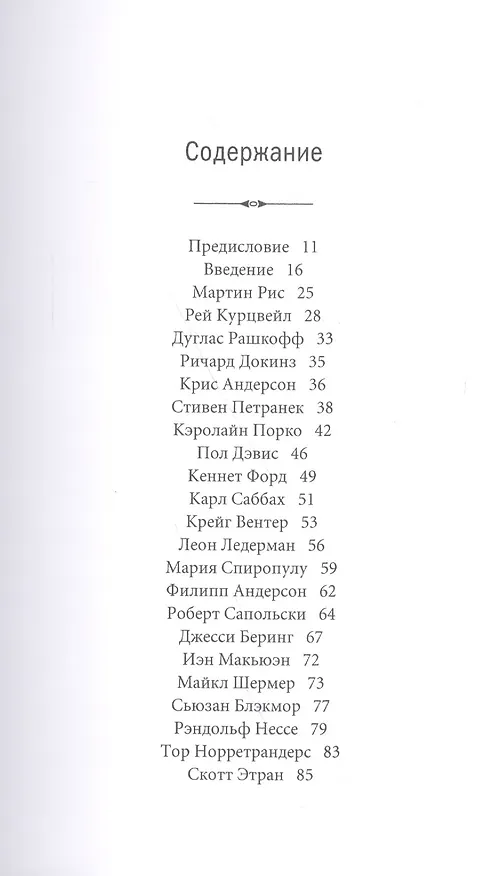 Содержание

Предисловие 11
Введение 16
Мартин Рис 25
Рей Курцвейл 28
Дуглас Рашкофф 33
Ричард Докинз 35
Крис Андерсон 36
Стивен Петранек 38
Кэролайн Порко 42
Пол Дэвис 46
Кеннет Форд 49
Карл Саббах 51
Крейг Вентер 53
Леон Ледерман 56
Мария Спиропулу 59
Филипп Андерсон 62
Роберт Сапольски 64
Джесси Беринг 67
Иэн Макьюэн 72
Майкл Шермер 73
Сьюзан Блэкмор 77
Рэндольф Нессе 79
Тор Норретрандерс 83
Скотт Этран 85